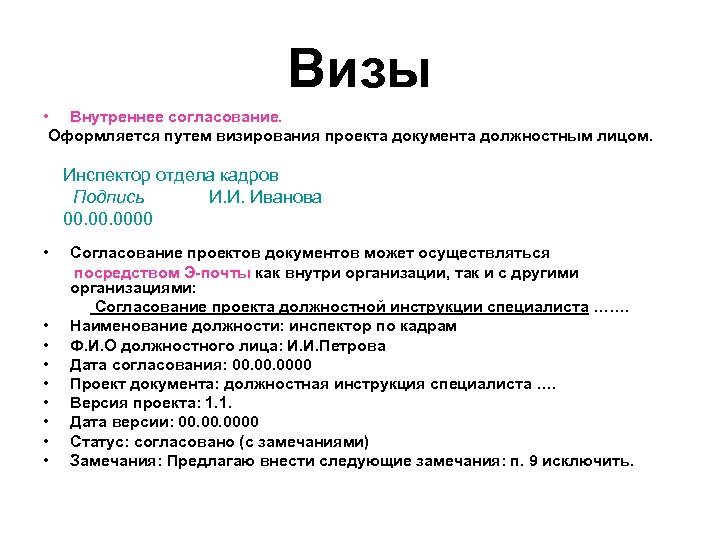 Визы

• Внутреннее согласование.

Оформляется путем визирования проекта документа должностным лицом.

Инспектор отдела кадров
Подпись И.И. Иванова
00.00.0000

• Согласование проектов документов может осуществляться посредством Э-почты как внутри организации, так и с другими организациями:

Согласование проекта должностной инструкции специалиста …….

• Наименование должности: инспектор по кадрам
• Ф.И.О должностного лица: И.И.Петрова
• Дата согласования: 00.00.0000
• Проект документа: должностная инструкция специалиста ….
• Версия проекта: 1.1.
• Дата версии: 00.00.0000
• Статус: согласовано (с замечаниями)
• Замечания: Предлагаю внести следующие замечания: п. 9 исключить.